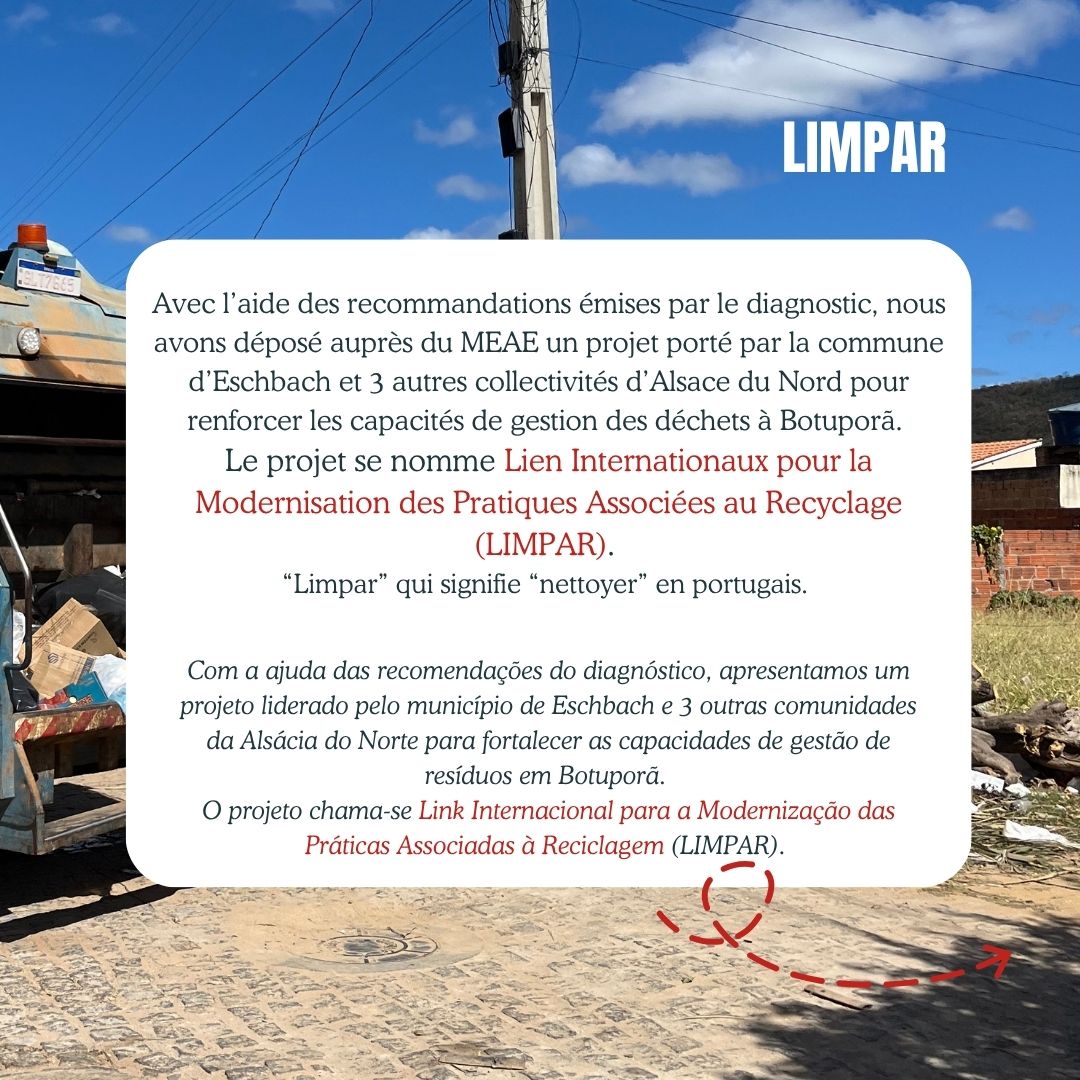 LIMPAR

Avec l'aide des recommandations émises par le diagnostic, nous avons déposé auprès du MEAE un projet porté par la commune d'Eschbach et 3 autres collectivités d'Alsace du Nord pour renforcer les capacités de gestion des déchets à Botuporã.
Le projet se nomme Lien Internationaux pour la Modernisation des Pratiques Associées au Recyclage (LIMPAR).
"Limpar" qui signifie "nettoyer" en portugais.

Com a ajuda das recomendações do diagnóstico, apresentamos um projeto liderado pelo município de Eschbach e 3 outras comunidades da Alsácia do Norte para fortalecer as capacidades de gestão de resíduos em Botuporã.
O projeto chama-se Link Internacional para a Modernização das Práticas Associadas à Reciclagem (LIMPAR).